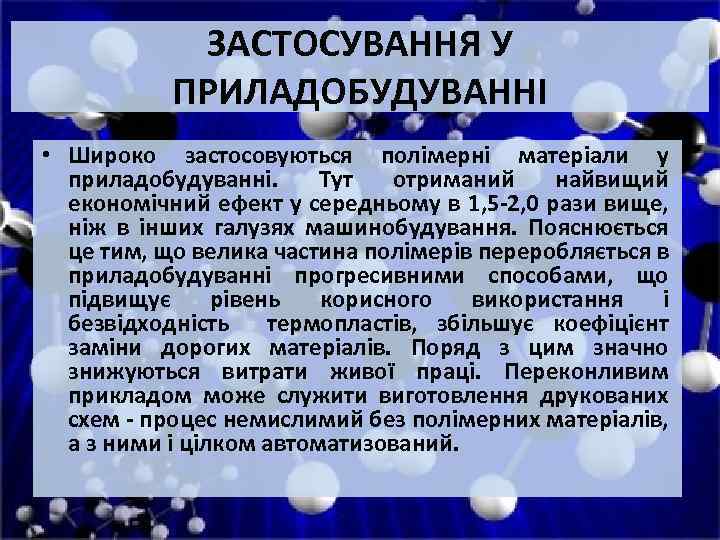 ЗАСТОСУВАННЯ У ПРИЛАДОБУДУВАННІ

• Широко застосовуються полімерні матеріали у приладобудуванні. Тут отриманий найвищий економічний ефект у середньому в 1,5-2,0 рази вище, ніж в інших галузях машинобудування. Пояснюється це тим, що велика частина полімерів переробляється в приладобудуванні прогресивними способами, що підвищує рівень корисного використання і безвідходність термопластів, збільшує коефіцієнт заміни дорогих матеріалів. Поряд з цим значно знижуються витрати живої праці. Переконливим прикладом може служити виготовлення друкованих схем - процес немислимий без полімерних матеріалів, а з ними і цілком автоматизований.